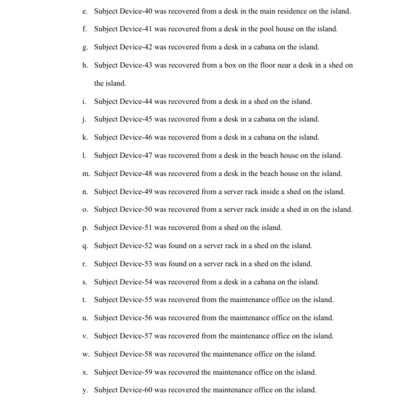 e. Subject Device-40 was recovered from a desk in the main residence on the island.

f. Subject Device-41 was recovered from a desk in the pool house on the island.

g. Subject Device-42 was recovered from a desk in a cabana on the island.

h. Subject Device-43 was recovered from a box on the floor near a desk in a shed on the island.

i. Subject Device-44 was recovered from a desk in a shed on the island.

j. Subject Device-45 was recovered from a desk in a cabana on the island.

k. Subject Device-46 was recovered from a desk in a cabana on the island.

l. Subject Device-47 was recovered from a desk in the beach house on the island.

m. Subject Device-48 was recovered from a desk in the beach house on the island.

n. Subject Device-49 was recovered from a server rack inside a shed on the island.

o. Subject Device-50 was recovered from a server rack inside a shed in on the island.

p. Subject Device-51 was recovered from a shed on the island.

q. Subject Device-52 was found on a server rack in a shed on the island.

r. Subject Device-53 was found on a server rack in a shed on the island.

s. Subject Device-54 was recovered from a desk in a cabana on the island.

t. Subject Device-55 was recovered from the maintenance office on the island.

u. Subject Device-56 was recovered from the maintenance office on the island.

v. Subject Device-57 was recovered from the maintenance office on the island.

w. Subject Device-58 was recovered the maintenance office on the island.

x. Subject Device-59 was recovered the maintenance office on the island.

y. Subject Device-60 was recovered the maintenance office on the island.